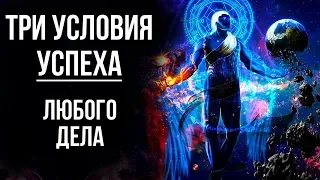 ТРИ УСЛОВИЯ УСПЕХА

ЛЮБОГО ДЕЛА